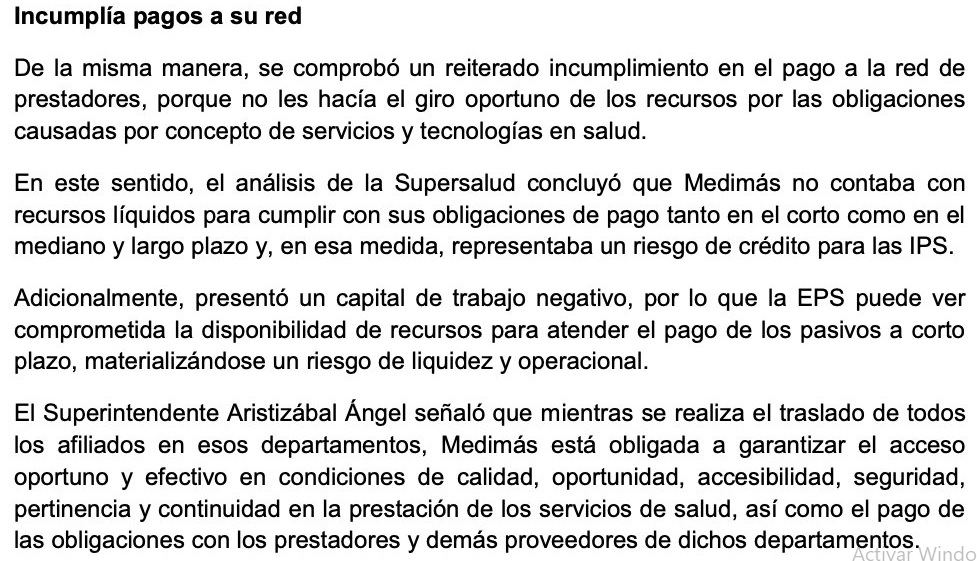 **Incumplía pagos a su red**

De la misma manera, se comprobó un reiterado incumplimiento en el pago a la red de prestadores, porque no les hacía el giro oportuno de los recursos por las obligaciones causadas por concepto de servicios y tecnologías en salud.

En este sentido, el análisis de la Supersalud concluyó que Medimás no contaba con recursos líquidos para cumplir con sus obligaciones de pago tanto en el corto como en el mediano y largo plazo y, en esa medida, representaba un riesgo de crédito para las IPS.

Adicionalmente, presentó un capital de trabajo negativo, por lo que la EPS puede ver comprometida la disponibilidad de recursos para atender el pago de los pasivos a corto plazo, materializándose un riesgo de liquidez y operacional.

El Superintendente Aristizábal Ángel señaló que mientras se realiza el traslado de todos los afiliados en esos departamentos, Medimás está obligada a garantizar el acceso oportuno y efectivo en condiciones de calidad, oportunidad, accesibilidad, seguridad, pertinencia y continuidad en la prestación de los servicios de salud, así como el pago de las obligaciones con los prestadores y demás proveedores de dichos departamentos.

Activar Windo